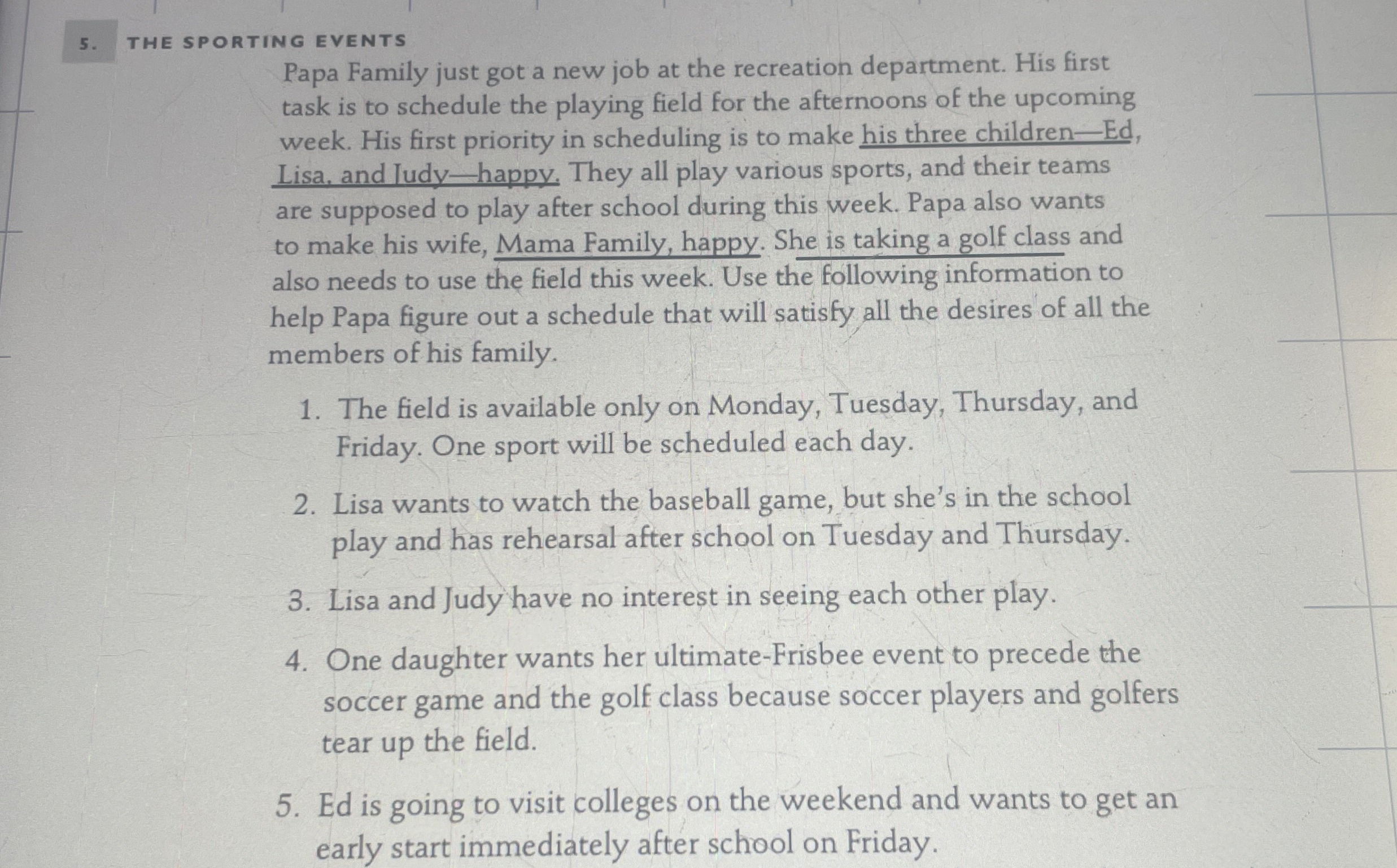 5. THE SPORTING EVENTS

Papa Family just got a new job at the recreation department. His first task is to schedule the playing field for the afternoons of the upcoming week. His first priority in scheduling is to make his three children—Ed, Lisa, and Judy—happy. They all play various sports, and their teams are supposed to play after school during this week. Papa also wants to make his wife, Mama Family, happy. She is taking a golf class and also needs to use the field this week. Use the following information to help Papa figure out a schedule that will satisfy all the desires of all the members of his family.

1. The field is available only on Monday, Tuesday, Thursday, and Friday. One sport will be scheduled each day.

2. Lisa wants to watch the baseball game, but she's in the school play and has rehearsal after school on Tuesday and Thursday.

3. Lisa and Judy have no interest in seeing each other play.

4. One daughter wants her ultimate-Frisbee event to precede the soccer game and the golf class because soccer players and golfers tear up the field.

5. Ed is going to visit colleges on the weekend and wants to get an early start immediately after school on Friday.